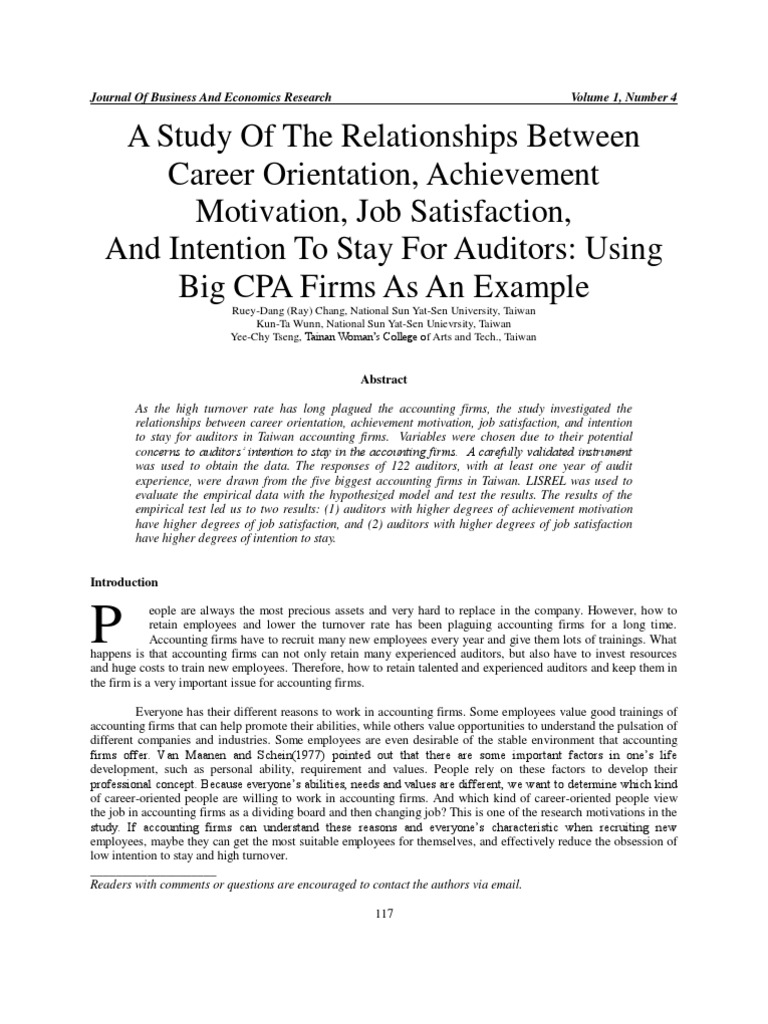 Journal Of Business And Economics Research

Volume 1, Number 4

A Study Of The Relationships Between Career Orientation, Achievement Motivation, Job Satisfaction, And Intention To Stay For Auditors: Using Big CPA Firms As An Example

Ruey-Dang (Ray) Chang, National Sun Yat-Sen University, Taiwan
Kun-Ta Wunn, National Sun Yat-Sen Unievrsity, Taiwan
Yee-Chy Tseng, Tainan Woman's College of Arts and Tech., Taiwan

Abstract

As the high turnover rate has long plagued the accounting firms, the study investigated the relationships between career orientation, achievement motivation, job satisfaction, and intention to stay for auditors in Taiwan accounting firms. Variables were chosen due to their potential concerns to auditors' intention to stay in the accounting firms. A carefully validated instrument was used to obtain the data. The responses of 122 auditors, with at least one year of audit experience, were drawn from the five biggest accounting firms in Taiwan. LISREL was used to evaluate the empirical data with the hypothesized model and test the results. The results of the empirical test led us to two results: (1) auditors with higher degrees of achievement motivation have higher degrees of job satisfaction, and (2) auditors with higher degrees of job satisfaction have higher degrees of intention to stay.

Introduction

People are always the most precious assets and very hard to replace in the company. However, how to retain employees and lower the turnover rate has been plaguing accounting firms for a long time. Accounting firms have to recruit many new employees every year and give them lots of trainings. What happens is that accounting firms can not only retain many experienced auditors, but also have to invest resources and huge costs to train new employees. Therefore, how to retain talented and experienced auditors and keep them in the firm is a very important issue for accounting firms.

Everyone has their different reasons to work in accounting firms. Some employees value good trainings of accounting firms that can help promote their abilities, while others value opportunities to understand the pulsation of different companies and industries. Some employees are even desirable of the stable environment that accounting firms offer. Van Maanen and Schein(1977) pointed out that there are some important factors in one's life development, such as personal ability, requirement and values. People rely on these factors to develop their professional concept. Because everyone's abilities, needs and values are different, we want to determine which kind of career-oriented people are willing to work in accounting firms. And which kind of career-oriented people view the job in accounting firms as a dividing board and then changing job? This is one of the research motivations in the study. If accounting firms can understand these reasons and everyone's characteristic when recruiting new employees, maybe they can get the most suitable employees for themselves, and effectively reduce the obsession of low intention to stay and high turnover.

Readers with comments or questions are encouraged to contact the authors via email.

117